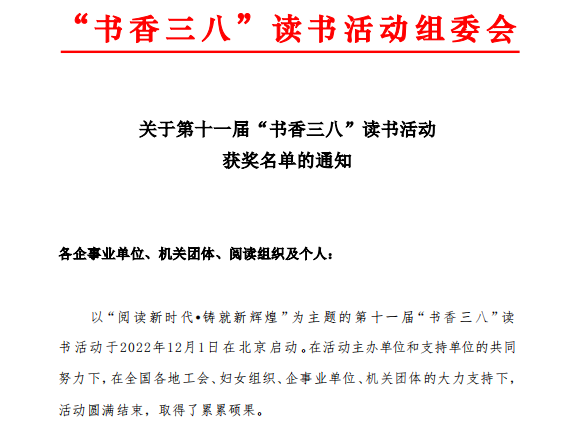 “书香三八”读书活动组委会

关于第十一届“书香三八”读书活动
获奖名单的通知

各企事业单位、机关团体、阅读组织及个人：

以“阅读新时代•铸就新辉煌”为主题的第十一届“书香三八”读书活动于2022年12月1日在北京启动。在活动主办单位和支持单位的共同努力下，在全国各地工会、妇女组织、企事业单位、机关团体的大力支持下，活动圆满结束，取得了累累硕果。